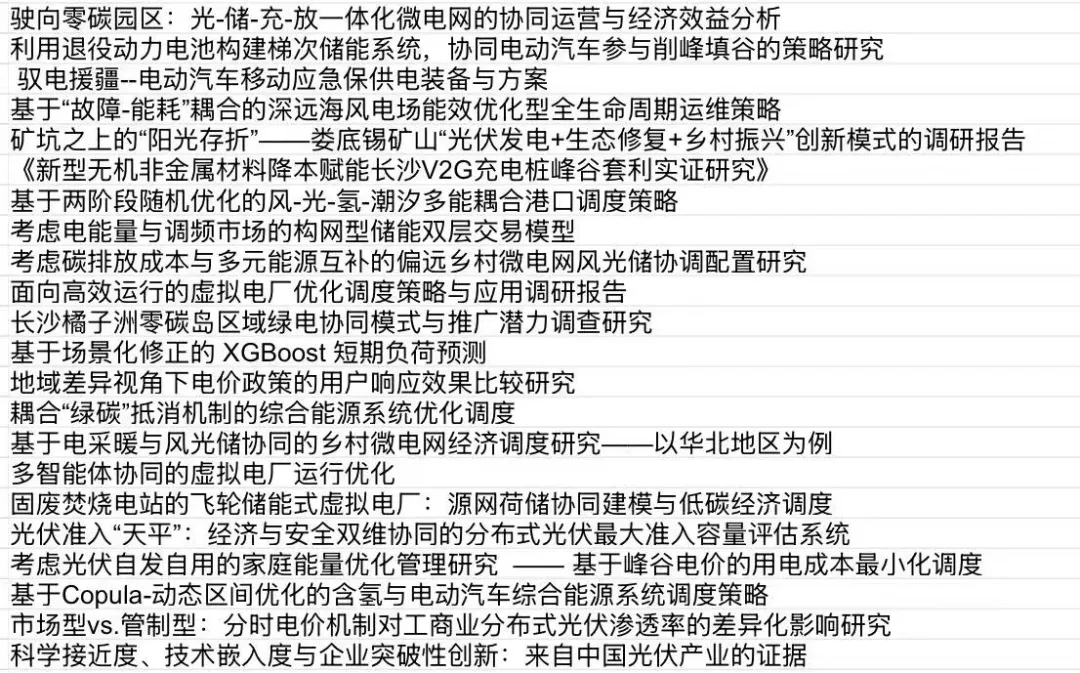 驶向零碳园区：光-储-充-放一体化微电网的协同运营与经济效益分析
利用退役动力电池构建梯次储能系统，协同电动汽车参与削峰填谷的策略研究
驭电援疆--电动汽车移动应急保供电装备与方案
基于“故障-能耗”耦合的深远海风电场能效优化型全生命周期运维策略
矿坑之上的“阳光存折”——娄底锡矿山“光伏发电+生态修复+乡村振兴”创新模式的调研报告
《新型无机非金属材料降本赋能长沙V2G充电桩峰谷套利实证研究》
基于两阶段随机优化的风-光-氢-潮汐多能耦合港口调度策略
考虑电能量与调频市场的构网型储能双层交易模型
考虑碳排放成本与多元能源互补的偏远乡村微电网风光储协调配置研究
面向高效运行的虚拟电厂优化调度策略与应用调研报告
长沙橘子洲零碳岛区域绿电协同模式与推广潜力调查研究
基于场景化修正的 XGBoost 短期负荷预测
地域差异视角下电价政策的用户响应效果比较研究
耦合“绿碳”抵消机制的综合能源系统优化调度
基于电采暖与风光储协同的乡村微电网经济调度研究——以华北地区为例
多智能体协同的虚拟电厂运行优化
固废焚烧电站的飞轮储能式虚拟电厂：源网荷储协同建模与低碳经济调度
光伏准入“天平”：经济与安全双维协同的分布式光伏最大准入容量评估系统
考虑光伏自发自用的家庭能量优化管理研究 —— 基于峰谷电价的用电成本最小化调度
基于Copula-动态区间优化的含氢与电动汽车综合能源系统调度策略
市场型vs.管制型：分时电价机制对工商业分布式光伏渗透率的差异化影响研究
科学接近度、技术嵌入度与企业突破性创新：来自中国光伏产业的证据